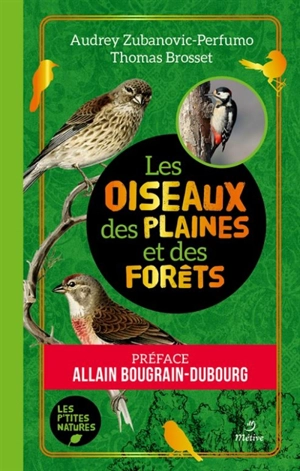 Audrey Zubanovic-Perfumo
Thomas Brosset

Les OISEAUX des PLAINES et des FORÊTS

PRÉFACE
ALLAIN BOUGRAIN-DUBOURG

LES P'TITES NATURES

Métive